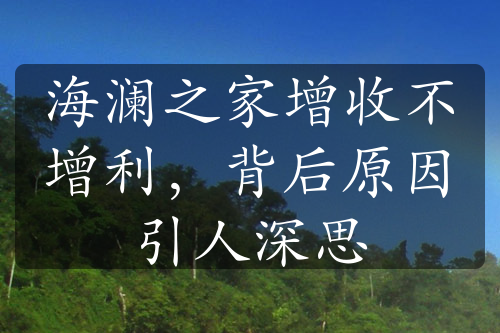 海澜之家增收不增利，背后原因引人深思